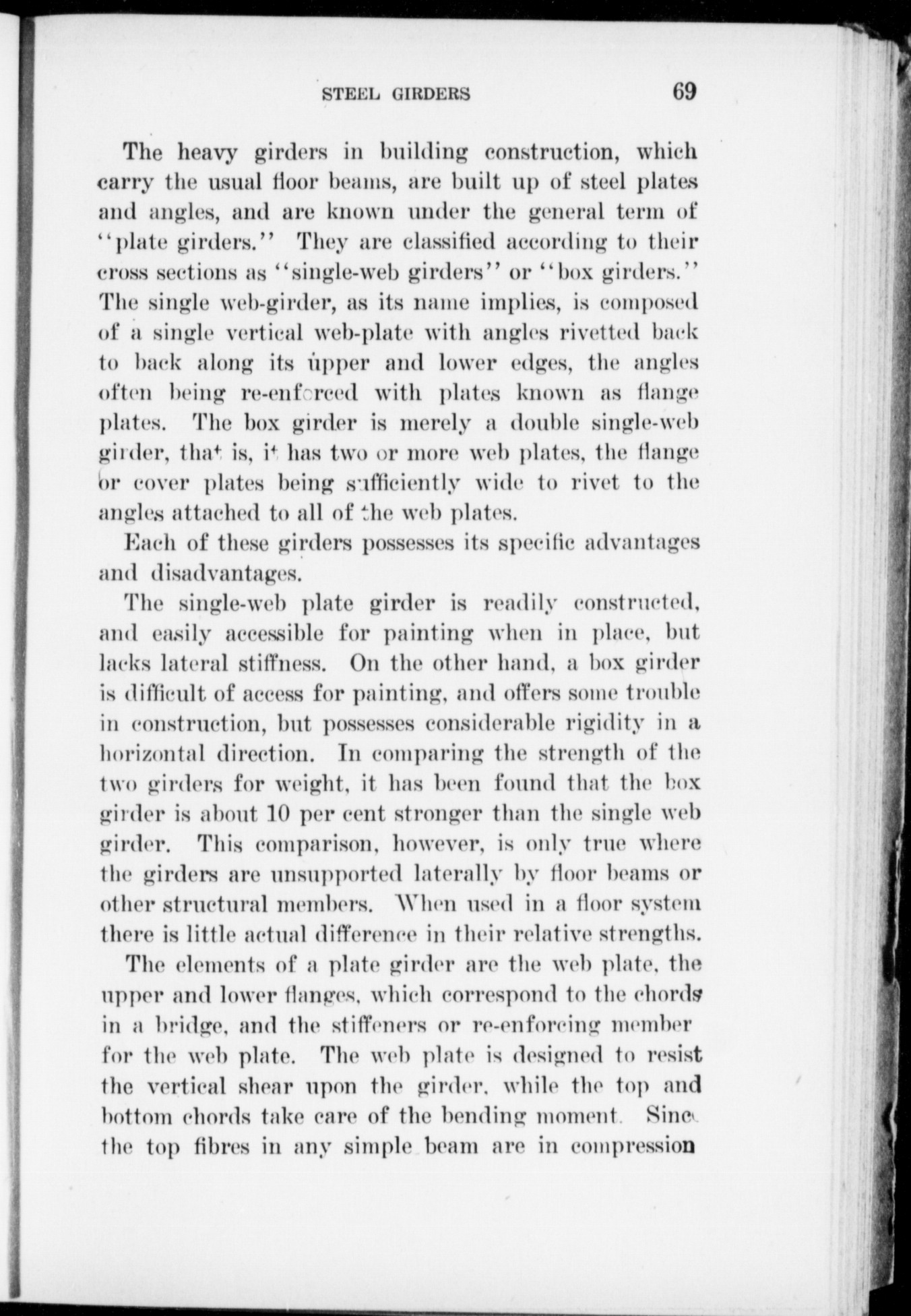 STEEL GIRDERS 69

The heavy girders in building construction, which carry the usual floor beams, are built up of steel plates and angles, and are known under the general term of "plate girders." They are classified according to their cross sections as "single-web girders" or "box girders." The single web-girder, as its name implies, is composed of a single vertical web-plate with angles rivetted back to back along its upper and lower edges, the angles often being re-enforced with plates known as flange plates. The box girder is merely a double single-web girder, that is, it has two or more web plates, the flange or cover plates being sufficiently wide to rivet to the angles attached to all of the web plates.

Each of these girders possesses its specific advantages and disadvantages.

The single-web plate girder is readily constructed, and easily accessible for painting when in place, but lacks lateral stiffness. On the other hand, a box girder is difficult of access for painting, and offers some trouble in construction, but possesses considerable rigidity in a horizontal direction. In comparing the strength of the two girders for weight, it has been found that the box girder is about 10 per cent stronger than the single web girder. This comparison, however, is only true where the girders are unsupported laterally by floor beams or other structural members. When used in a floor system there is little actual difference in their relative strengths.

The elements of a plate girder are the web plate, the upper and lower flanges, which correspond to the chords in a bridge, and the stiffeners or re-enforcing member for the web plate. The web plate is designed to resist the vertical shear upon the girder, while the top and bottom chords take care of the bending moment. Since the top fibres in any simple beam are in compression